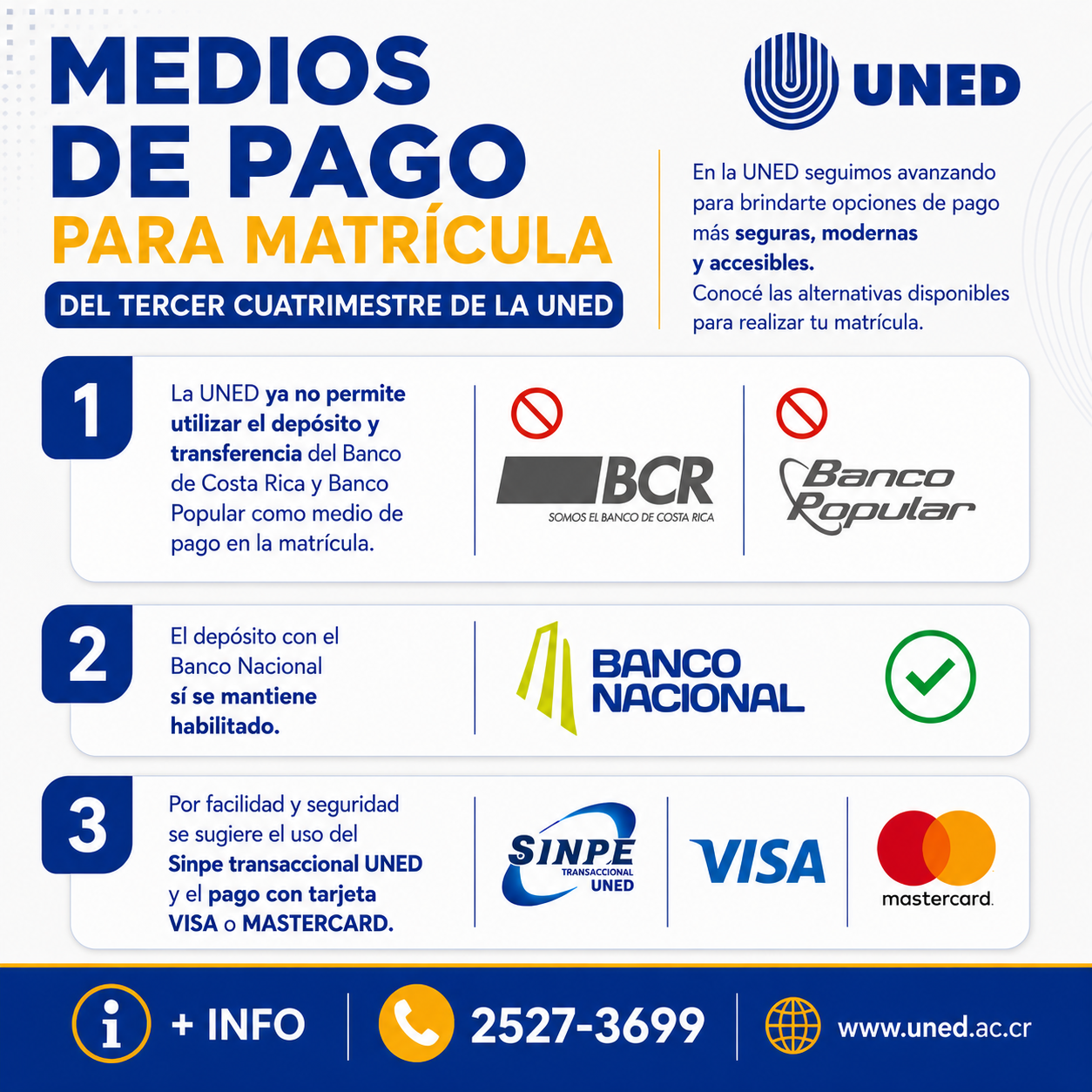 MEDIOS DE PAGO
PARA MATRÍCULA
DEL TERCER CUATRIMESTRE DE LA UNED

UNED

En la UNED seguimos avanzando para brindarte opciones de pago más seguras, modernas y accesibles.
Conocé las alternativas disponibles para realizar tu matrícula.

1
La UNED ya no permite utilizar el depósito y transferencia del Banco de Costa Rica y Banco Popular como medio de pago en la matrícula.

BCR
SOMOS EL BANCO DE COSTA RICA

Banco Popular

2
El depósito con el Banco Nacional sí se mantiene habilitado.

BANCO NACIONAL

3
Por facilidad y seguridad se sugiere el uso del Sinpe transaccional UNED y el pago con tarjeta VISA o MASTERCARD.

SINPE TRANSACCIONAL UNED

VISA

mastercard

+ INFO
2527-3699
www.uned.ac.cr